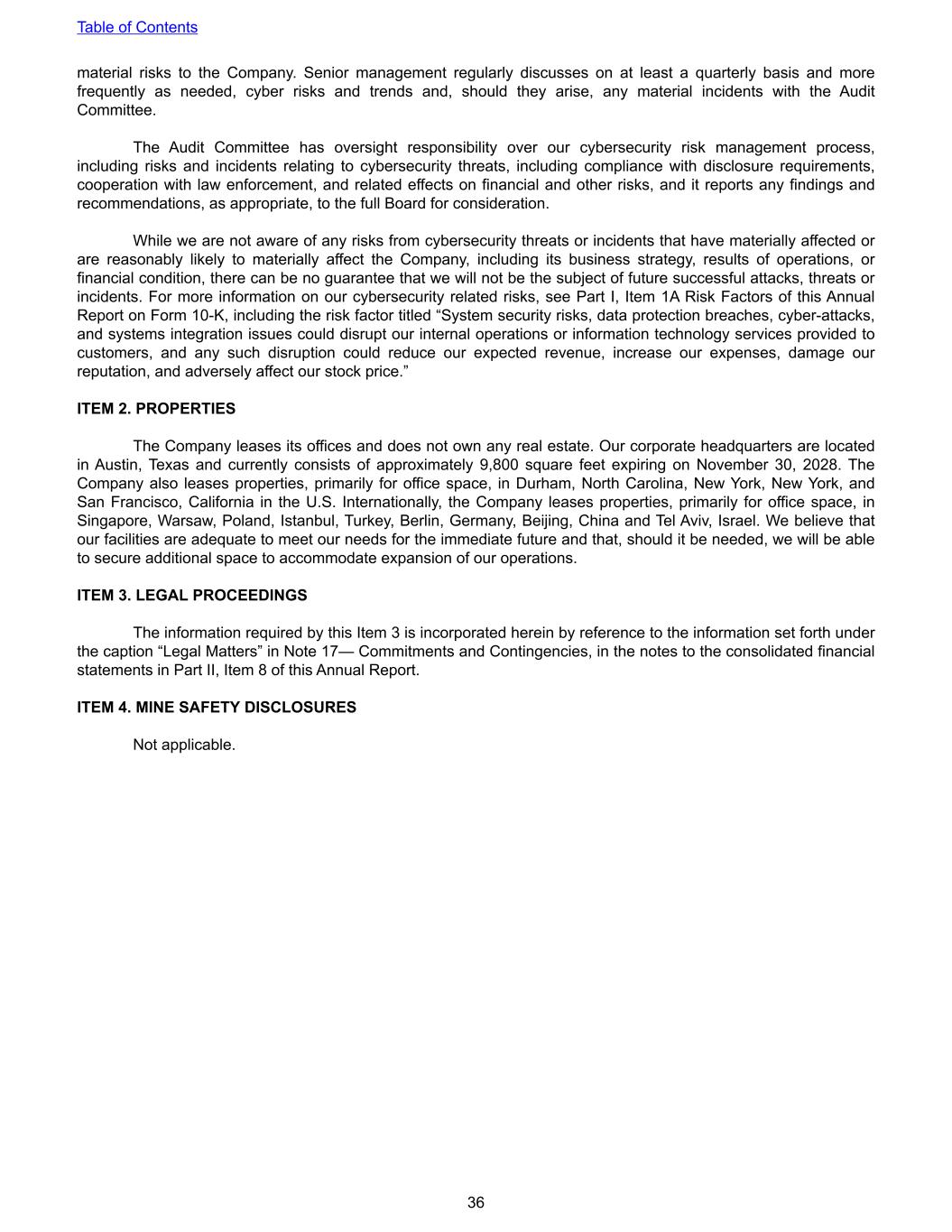 Table of Contents

material risks to the Company. Senior management regularly discusses on at least a quarterly basis and more frequently as needed, cyber risks and trends and, should they arise, any material incidents with the Audit Committee.

The Audit Committee has oversight responsibility over our cybersecurity risk management process, including risks and incidents relating to cybersecurity threats, including compliance with disclosure requirements, cooperation with law enforcement, and related effects on financial and other risks, and it reports any findings and recommendations, as appropriate, to the full Board for consideration.

While we are not aware of any risks from cybersecurity threats or incidents that have materially affected or are reasonably likely to materially affect the Company, including its business strategy, results of operations, or financial condition, there can be no guarantee that we will not be the subject of future successful attacks, threats or incidents. For more information on our cybersecurity related risks, see Part I, Item 1A Risk Factors of this Annual Report on Form 10-K, including the risk factor titled “System security risks, data protection breaches, cyber-attacks, and systems integration issues could disrupt our internal operations or information technology services provided to customers, and any such disruption could reduce our expected revenue, increase our expenses, damage our reputation, and adversely affect our stock price.”

ITEM 2. PROPERTIES

The Company leases its offices and does not own any real estate. Our corporate headquarters are located in Austin, Texas and currently consists of approximately 9,800 square feet expiring on November 30, 2028. The Company also leases properties, primarily for office space, in Durham, North Carolina, New York, New York, and San Francisco, California in the U.S. Internationally, the Company leases properties, primarily for office space, in Singapore, Warsaw, Poland, Istanbul, Turkey, Berlin, Germany, Beijing, China and Tel Aviv, Israel. We believe that our facilities are adequate to meet our needs for the immediate future and that, should it be needed, we will be able to secure additional space to accommodate expansion of our operations.

ITEM 3. LEGAL PROCEEDINGS

The information required by this Item 3 is incorporated herein by reference to the information set forth under the caption “Legal Matters” in Note 17— Commitments and Contingencies, in the notes to the consolidated financial statements in Part II, Item 8 of this Annual Report.

ITEM 4. MINE SAFETY DISCLOSURES

Not applicable.

36